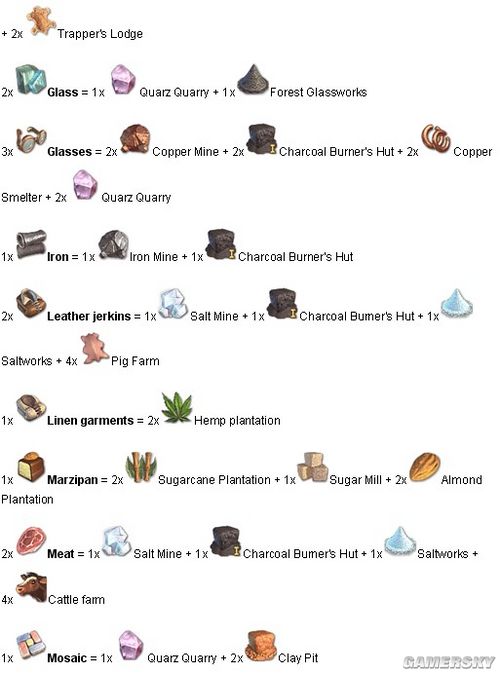 + 2x Trapper's Lodge

2x **Glass** = 1x Quarz Quarry + 1x Forest Glassworks

3x **Glasses** = 2x Copper Mine + 2x Charcoal Burner's Hut + 2x Copper Smelter + 2x Quarz Quarry

1x **Iron** = 1x Iron Mine + 1x Charcoal Burner's Hut

2x **Leather jerkins** = 1x Salt Mine + 1x Charcoal Burner's Hut + 1x Saltworks + 4x Pig Farm

1x **Linen garments** = 2x Hemp plantation

1x **Marzipan** = 2x Sugarcane Plantation + 1x Sugar Mill + 2x Almond Plantation

2x **Meat** = 1x Salt Mine + 1x Charcoal Burner's Hut + 1x Saltworks + 4x Cattle farm

1x **Mosaic** = 1x Quarz Quarry + 2x Clay Pit

GAMERSKY